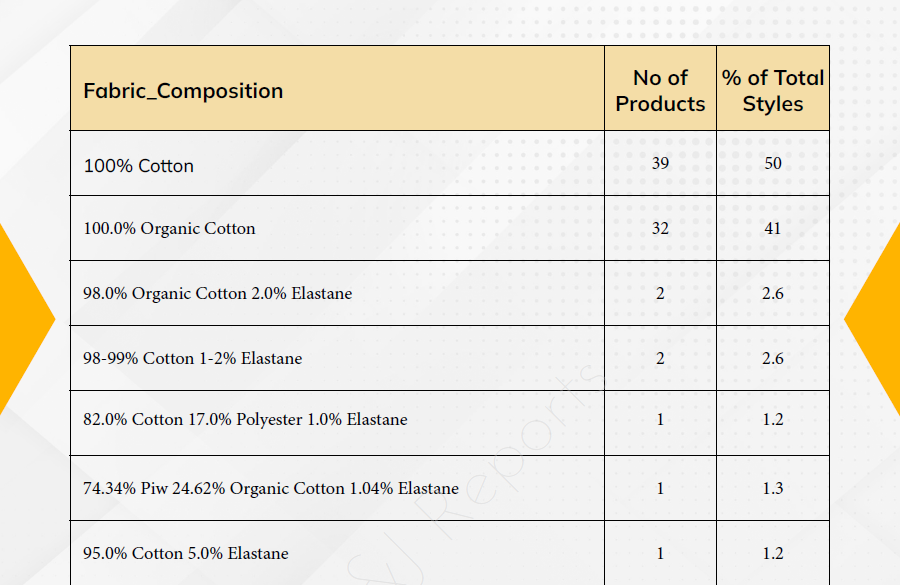 | Fabric_Composition | No of Products | % of Total Styles |
|---|---|---|
| 100% Cotton | 39 | 50 |
| 100.0% Organic Cotton | 32 | 41 |
| 98.0% Organic Cotton 2.0% Elastane | 2 | 2.6 |
| 98-99% Cotton 1-2% Elastane | 2 | 2.6 |
| 82.0% Cotton 17.0% Polyester 1.0% Elastane | 1 | 1.2 |
| 74.34% Piw 24.62% Organic Cotton 1.04% Elastane | 1 | 1.3 |
| 95.0% Cotton 5.0% Elastane | 1 | 1.2 |

Reports